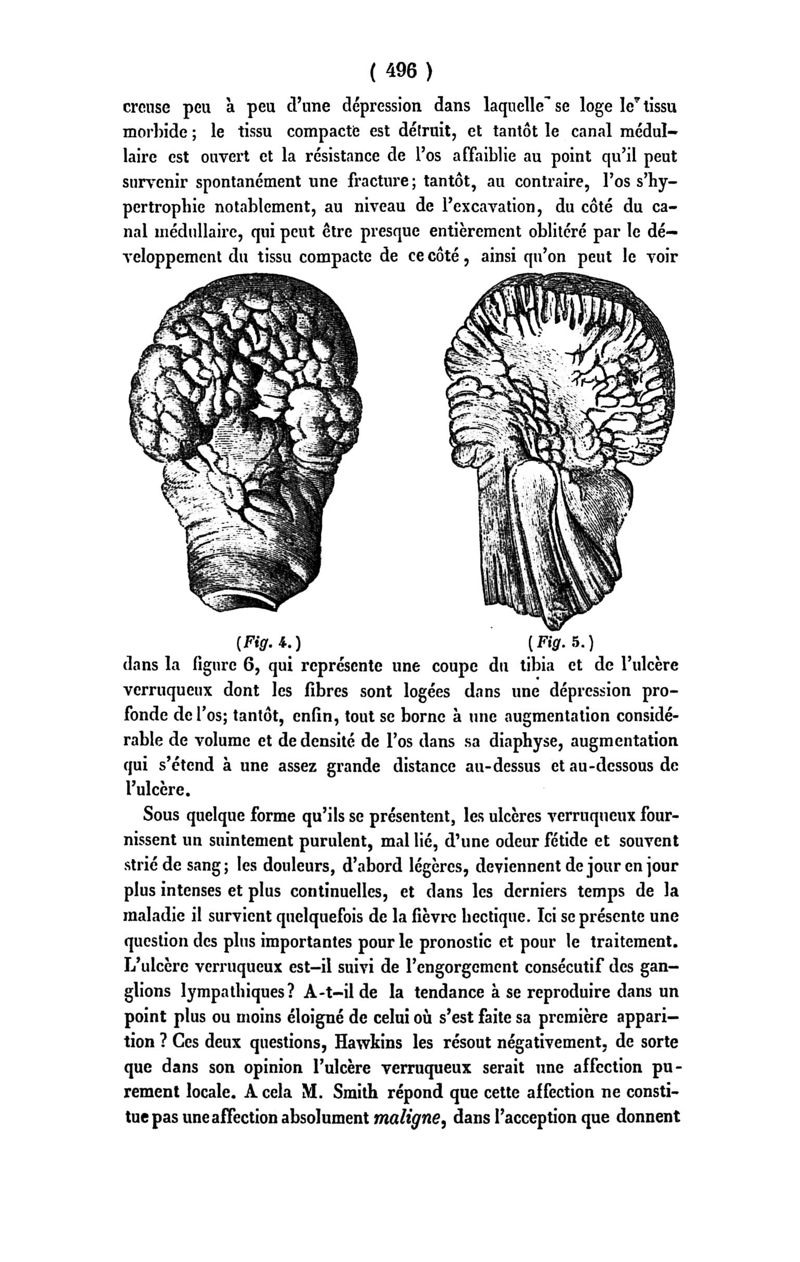 ( 496 )

creuse peu à peu d'une dépression dans laquelle se loge le tissu morbide ; le tissu compacte est détruit, et tantôt le canal médullaire est ouvert et la résistance de l'os affaiblie au point qu'il peut survenir spontanément une fracture ; tantôt, au contraire, l'os s'hypertrophie notablement, au niveau de l'excavation, du côté du canal médullaire, qui peut être presque entièrement oblitéré par le développement du tissu compacte de ce côté, ainsi qu'on peut le voir

(Fig. 4.)

(Fig. 5.)

dans la figure 6, qui représente une coupe du tibia et de l'ulcère verruqueux dont les fibres sont logées dans une dépression profonde de l'os; tantôt, enfin, tout se borne à une augmentation considérable de volume et de densité de l'os dans sa diaphyse, augmentation qui s'étend à une assez grande distance au-dessus et au-dessous de l'ulcère.

Sous quelque forme qu'ils se présentent, les ulcères verruqueux fournissent un suintement purulent, mal lié, d'une odeur fétide et souvent strié de sang ; les douleurs, d'abord légères, deviennent de jour en jour plus intenses et plus continuelles, et dans les derniers temps de la maladie il survient quelquefois de la fièvre hectique. Ici se présente une question des plus importantes pour le pronostic et pour le traitement. L'ulcère verruqueux est-il suivi de l'engorgement consécutif des ganglions lympathiques ? A-t-il de la tendance à se reproduire dans un point plus ou moins éloigné de celui où s'est faite sa première apparition ? Ces deux questions, Hawkins les résout négativement, de sorte que dans son opinion l'ulcère verruqueux serait une affection purement locale. A cela M. Smith répond que cette affection ne constitue pas une affection absolument maligne, dans l'acception que donnent